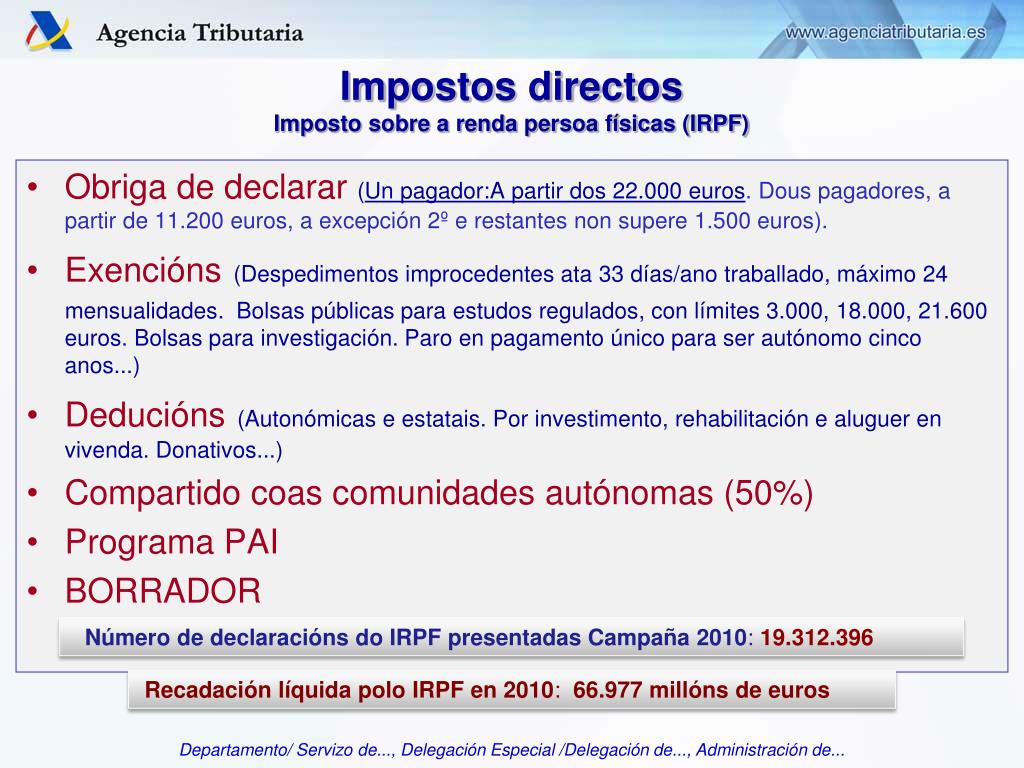 Agencia Tributaria

www.agenciatributaria.es

Impostos directos
Imposto sobre a renda persoa físicas (IRPF)

• Obriga de declarar (Un pagador:A partir dos 22.000 euros. Dous pagadores, a partir de 11.200 euros, a excepción 2º e restantes non supere 1.500 euros).
• Exencións (Despedimentos improcedentes ata 33 días/ano traballado, máximo 24 mensualidades. Bolsas públicas para estudos regulados, con límites 3.000, 18.000, 21.600 euros. Bolsas para investigación. Paro en pagamento único para ser autónomo cinco anos...)
• Deducións (Autonómicas e estatais. Por investimento, rehabilitación e aluguer en vivenda. Donativos...)
• Compartido coas comunidades autónomas (50%)
• Programa PAI
• BORRADOR

Número de declaracións do IRPF presentadas Campaña 2010: 19.312.396

Recadación líquida polo IRPF en 2010: 66.977 millóns de euros

Departamento/ Servizo de..., Delegación Especial /Delegación de..., Administración de...